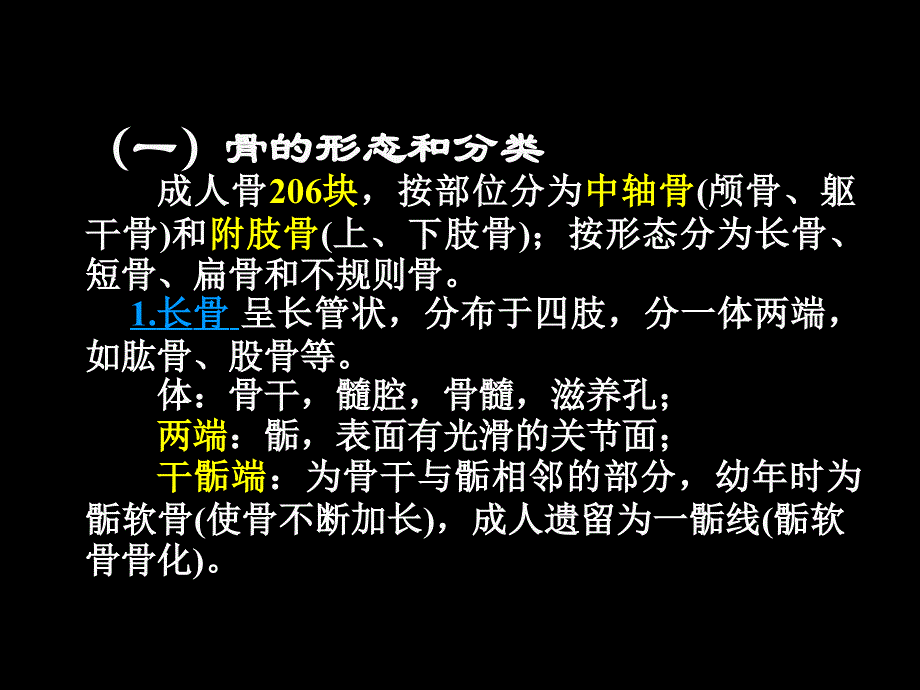 （一）骨的形态和分类

成人骨206块，按部位分为中轴骨(颅骨、躯干骨)和附肢骨(上、下肢骨)；按形态分为长骨、短骨、扁骨和不规则骨。

1.长骨 呈长管状，分布于四肢，分一体两端，如肱骨、股骨等。

体：骨干，髓腔，骨髓，滋养孔；

两端：骺，表面有光滑的关节面；

干骺端：为骨干与骺相邻的部分，幼年时为骺软骨(使骨不断加长)，成人遗留为一骺线(骺软骨骨化)。